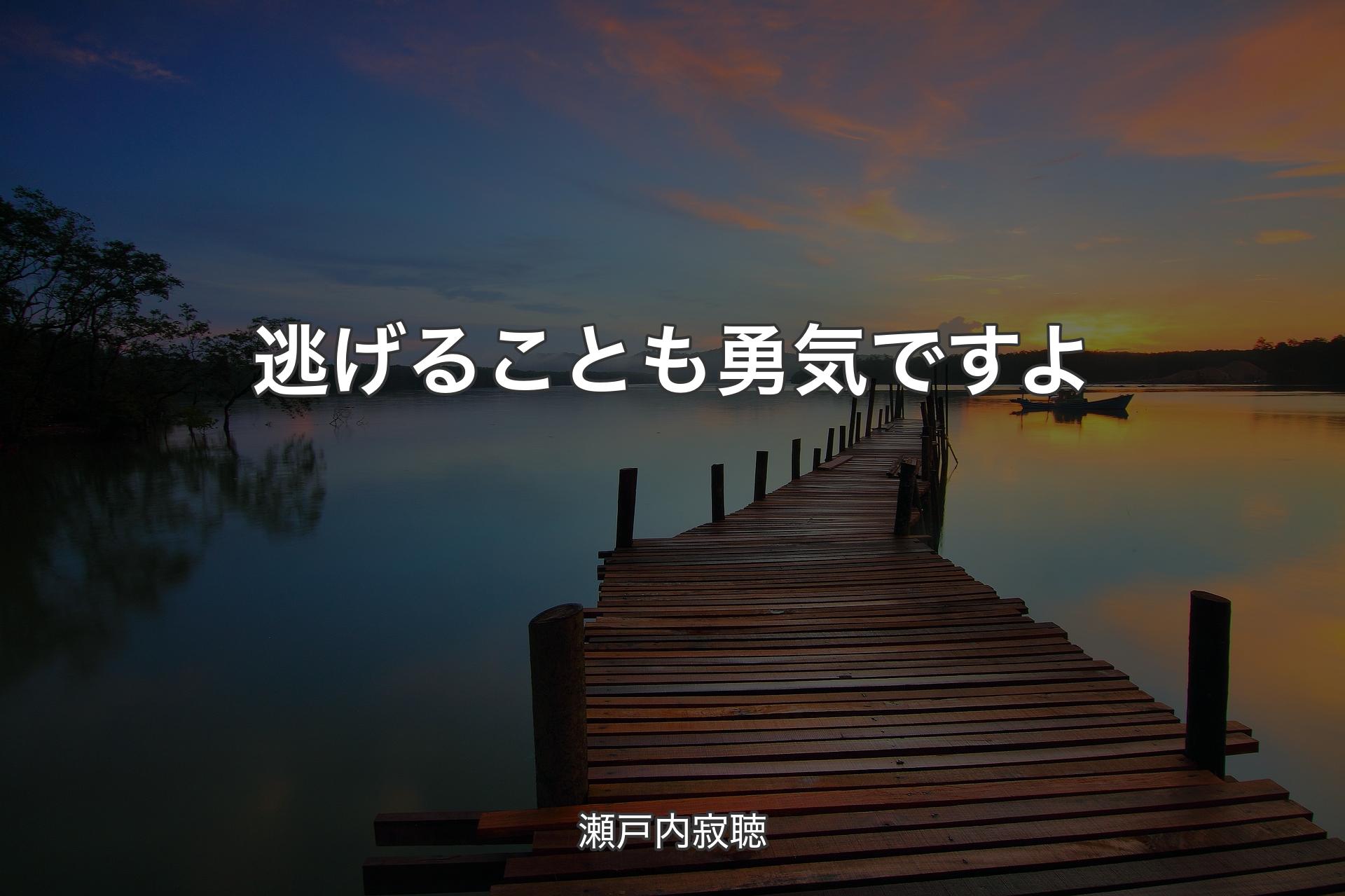 逃げることも勇気ですよ

瀬戸内寂聴